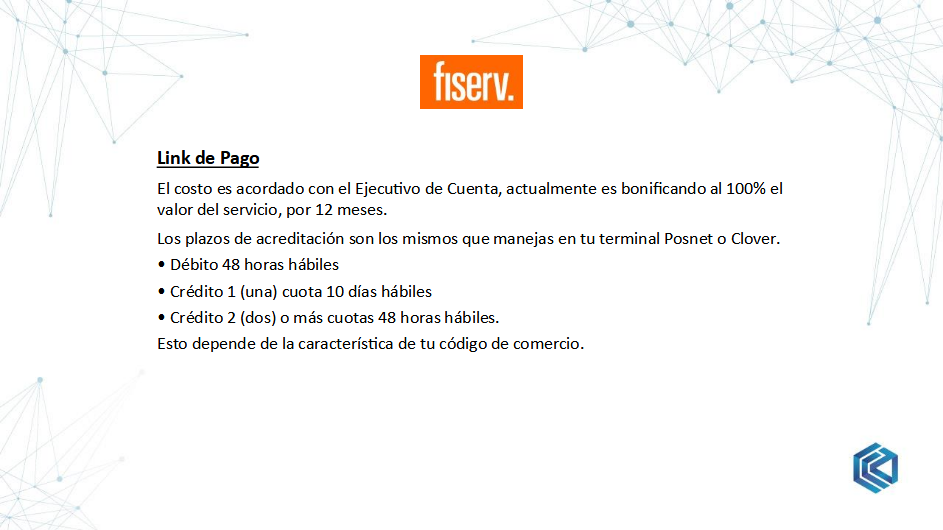 fiserv.

Link de Pago

El costo es acordado con el Ejecutivo de Cuenta, actualmente es bonificando al 100% el valor del servicio, por 12 meses.

Los plazos de acreditación son los mismos que manejas en tu terminal Posnet o Clover.

• Débito 48 horas hábiles

• Crédito 1 (una) cuota 10 días hábiles

• Crédito 2 (dos) o más cuotas 48 horas hábiles.

Esto depende de la característica de tu código de comercio.